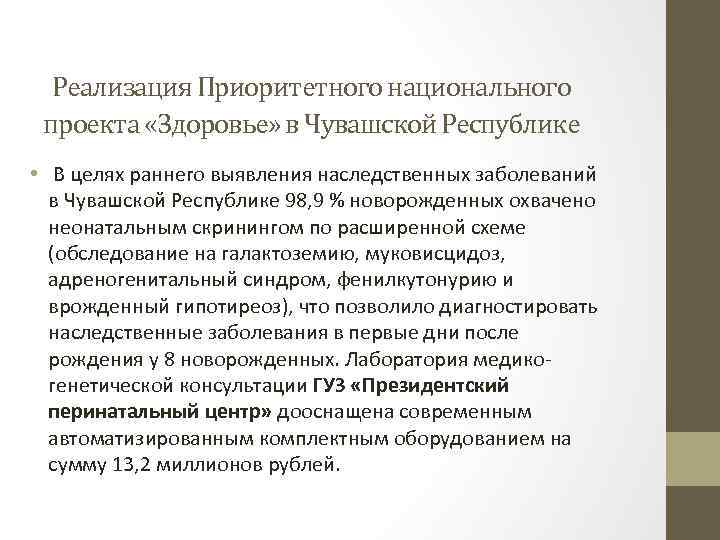 Реализация Приоритетного национального проекта «Здоровье» в Чувашской Республике

• В целях раннего выявления наследственных заболеваний в Чувашской Республике 98,9 % новорожденных охвачено неонатальным скринингом по расширенной схеме (обследование на галактоземию, муковисцидоз, адреногенитальный синдром, фенилкутонурию и врожденный гипотиреоз), что позволило диагностировать наследственные заболевания в первые дни после рождения у 8 новорожденных. Лаборатория медико-генетической консультации ГУЗ «Президентский перинатальный центр» дооснащена современным автоматизированным комплектным оборудованием на сумму 13,2 миллионов рублей.